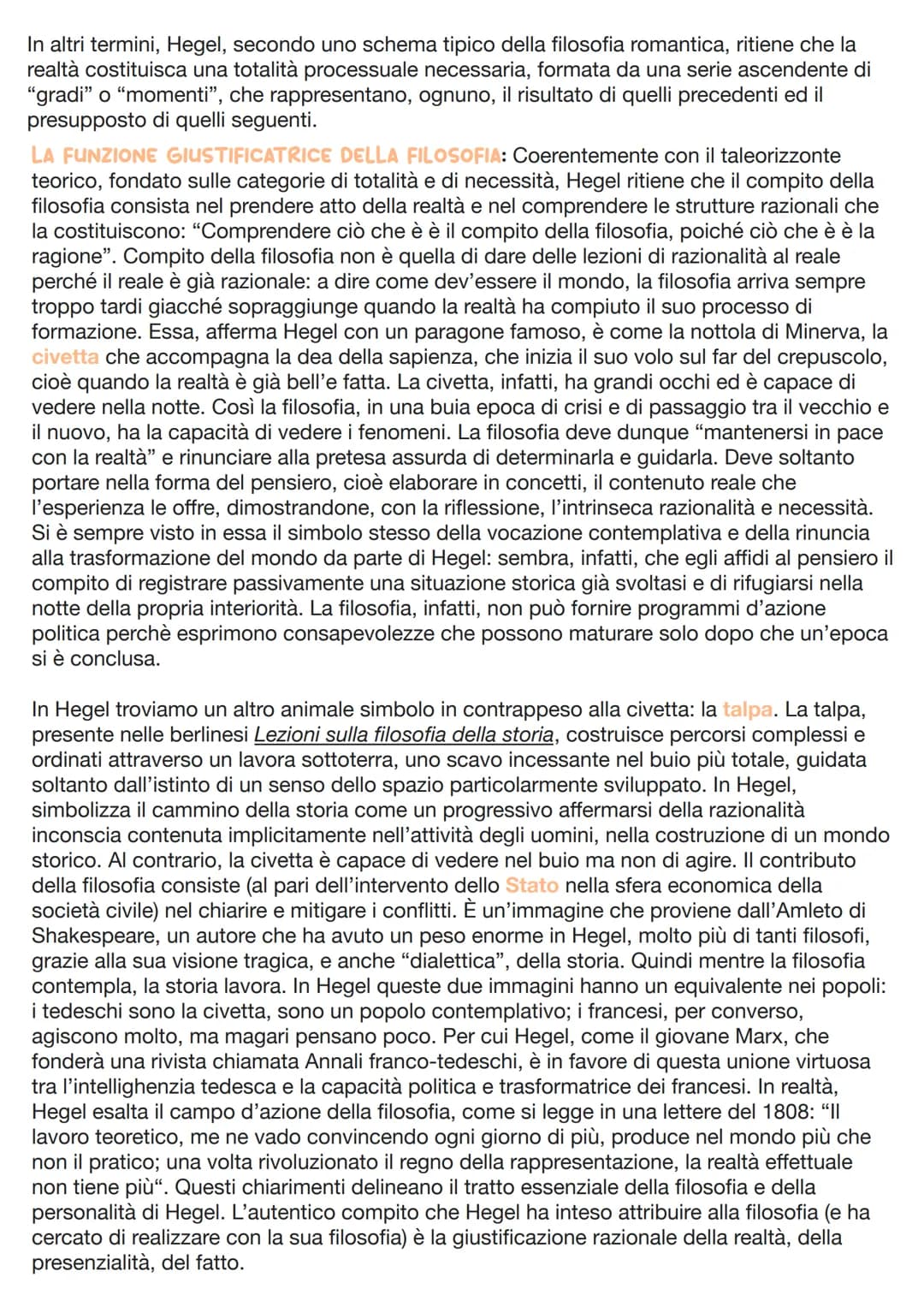 In altri termini, Hegel, secondo uno schema tipico della filosofia romantica, ritiene che la realtà costituisca una totalità processuale necessaria, formata da una serie ascendente di “gradi” o “momenti”, che rappresentano, ognuno, il risultato di quelli precedenti ed il presupposto di quelli seguenti.

LA FUNZIONE GIUSTIFICATRICE DELLA FILOSOFIA: Coerentemente con il taleorizzonte teorico, fondato sulle categorie di totalità e di necessità, Hegel ritiene che il compito della filosofia consista nel prendere atto della realtà e nel comprendere le strutture razionali che la costituiscono: “Comprendere ciò che è è il compito della filosofia, poiché ciò che è è la ragione”. Compito della filosofia non è quella di dare delle lezioni di razionalità al reale perché il reale è già razionale: a dire come dev’essere il mondo, la filosofia arriva sempre troppo tardi giacché sopraggiunge quando la realtà ha compiuto il suo processo di formazione. Essa, afferma Hegel con un paragone famoso, è come la nottola di Minerva, la civetta che accompagna la dea della sapienza, che inizia il suo volo sul far del crepuscolo, cioè quando la realtà è già bell’e fatta. La civetta, infatti, ha grandi occhi ed è capace di vedere nella notte. Così la filosofia, in una buia epoca di crisi e di passaggio tra il vecchio e il nuovo, ha la capacità di vedere i fenomeni. La filosofia deve dunque “mantenersi in pace con la realtà” e rinunciare alla pretesa assurda di determinarla e guidarla. Deve soltanto portare nella forma del pensiero, cioè elaborare in concetti, il contenuto reale che l’esperienza le offre, dimostrandone, con la riflessione, l’intrinseca razionalità e necessità. Si è sempre visto in essa il simbolo stesso della vocazione contemplativa e della rinuncia alla trasformazione del mondo da parte di Hegel: sembra, infatti, che egli affidi al pensiero il compito di registrare passivamente una situazione storica già svoltasi e di rifugiarsi nella notte della propria interiorità. La filosofia, infatti, non può fornire programmi d’azione politica perchè esprimono consapevolezze che possono maturare solo dopo che un’epoca si è conclusa.

In Hegel troviamo un altro animale simbolo in contrappeso alla civetta: la talpa. La talpa, presente nelle berlinesi Lezioni sulla filosofia della storia, costruisce percorsi complessi e ordinati attraverso un lavora sottoterra, uno scavo incessante nel buio più totale, guidata soltanto dall’istinto di un senso dello spazio particolarmente sviluppato. In Hegel, simbolizza il cammino della storia come un progressivo affermarsi della razionalità inconscia contenuta implicitamente nell’attività degli uomini, nella costruzione di un mondo storico. Al contrario, la civetta è capace di vedere nel buio ma non di agire. Il contributo della filosofia consiste (al pari dell’intervento dello Stato nella sfera economica della società civile) nel chiarire e mitigare i conflitti. È un’immagine che proviene dall’Amleto di Shakespeare, un autore che ha avuto un peso enorme in Hegel, molto più di tanti filosofi, grazie alla sua visione tragica, e anche “dialettica”, della storia. Quindi mentre la filosofia contempla, la storia lavora. In Hegel queste due immagini hanno un equivalente nei popoli: i tedeschi sono la civetta, sono un popolo contemplativo; i francesi, per converso, agiscono molto, ma magari pensano poco. Per cui Hegel, come il giovane Marx, che fonderà una rivista chiamata Annali franco-tedeschi, è in favore di questa unione virtuosa tra l’intellighenzia tedesca e la capacità politica e trasformatrice dei francesi. In realtà, Hegel esalta il campo d’azione della filosofia, come si legge in una lettere del 1808: “Il lavoro teoretico, me ne vado convincendo ogni giorno di più, produce nel mondo più che non il pratico; una volta rivoluzionato il regno della rappresentazione, la realtà effettuale non tiene più“. Questi chiarimenti delineano il tratto essenziale della filosofia e della personalità di Hegel. L’autentico compito che Hegel ha inteso attribuire alla filosofia (e ha cercato di realizzare con la sua filosofia) è la giustificazione razionale della realtà, della presenzialità, del fatto.